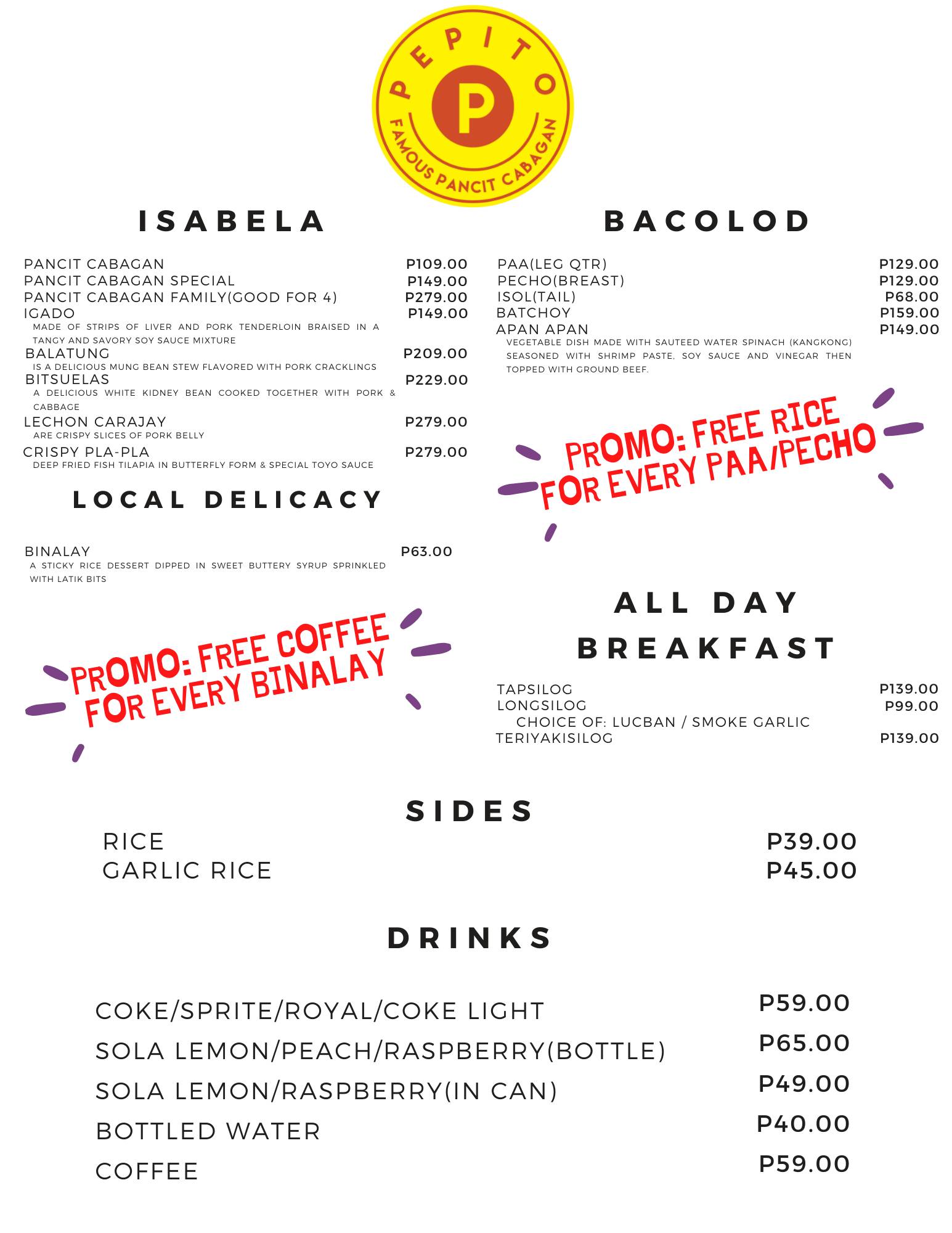 PEPITO
P
FAMOUS PANCIT CABAGAN

ISABELA

PANCIT CABAGAN P109.00
PANCIT CABAGAN SPECIAL P149.00
PANCIT CABAGAN FAMILY(GOOD FOR 4) P279.00
IGADO P149.00
MADE OF STRIPS OF LIVER AND PORK TENDERLOIN BRAISED IN A TANGY AND SAVORY SOY SAUCE MIXTURE
BALATUNG P209.00
IS A DELICIOUS MUNG BEAN STEW FLAVORED WITH PORK CRACKLINGS
BITSUELAS P229.00
A DELICIOUS WHITE KIDNEY BEAN COOKED TOGETHER WITH PORK & CABBAGE
LECHON CARAJAY P279.00
ARE CRISPY SLICES OF PORK BELLY
CRISPY PLA-PLA P279.00
DEEP FRIED FISH TILAPIA IN BUTTERFLY FORM & SPECIAL TOYO SAUCE

LOCAL DELICACY

BINALAY P63.00
A STICKY RICE DESSERT DIPPED IN SWEET BUTTERY SYRUP SPRINKLED WITH LATIK BITS

PROMO: FREE COFFEE FOR EVERY BINALAY

BACOLOD

PAA(LEG QTR) P129.00
PECHO(BREAST) P129.00
ISOL(TAIL) P68.00
BATCHOY P159.00
APAN APAN P149.00
VEGETABLE DISH MADE WITH SAUTEED WATER SPINACH (KANGKONG) SEASONED WITH SHRIMP PASTE, SOY SAUCE AND VINEGAR THEN TOPPED WITH GROUND BEEF.

PROMO: FREE RICE FOR EVERY PAA/PECHO

ALL DAY BREAKFAST

TAPSILOG P139.00
LONGSILOG P99.00
CHOICE OF: LUCBAN / SMOKE GARLIC
TERIYAKISILOG P139.00

SIDES

RICE P39.00
GARLIC RICE P45.00

DRINKS

COKE/SPRITE/ROYAL/COKE LIGHT P59.00
SOLA LEMON/PEACH/RASPBERRY(BOTTLE) P65.00
SOLA LEMON/RASPBERRY(IN CAN) P49.00
BOTTLED WATER P40.00
COFFEE P59.00